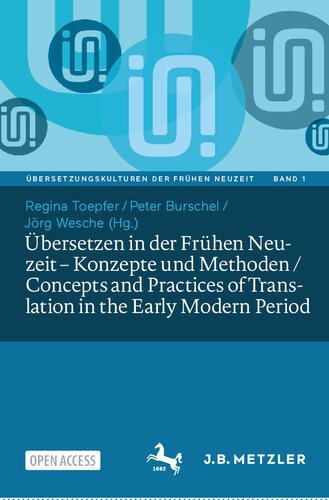 ÜBERSETZUNGSKULTUREN DER FRÜHEN NEUZEIT BAND 1

Regina Toepfer / Peter Burschel / Jörg Wesche (Hg.)

Übersetzen in der Frühen Neuzeit – Konzepte und Methoden / Concepts and Practices of Translation in the Early Modern Period

OPEN ACCESS

1682

J.B. METZLER